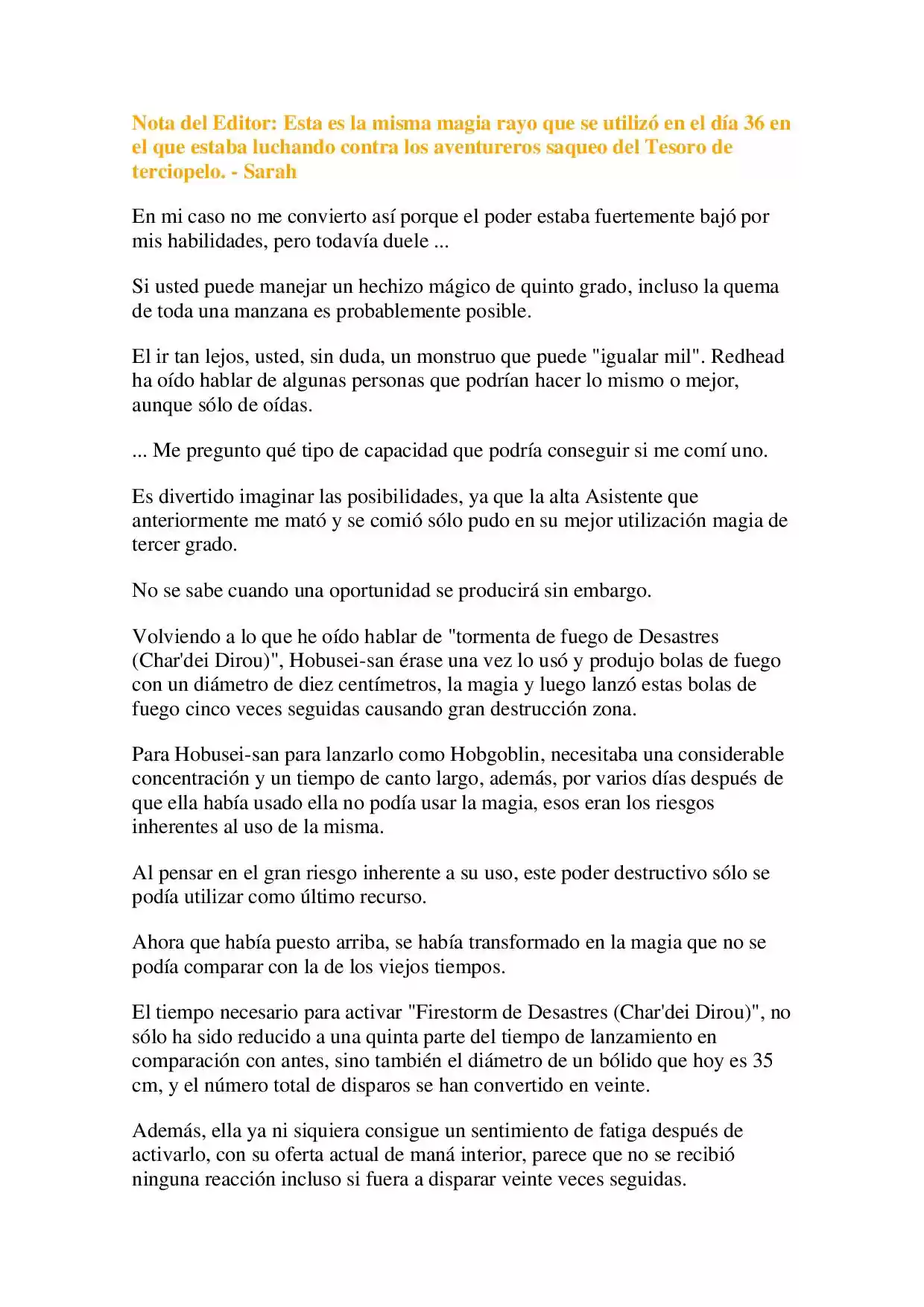 Nota del Editor: Esta es la misma magia rayo que se utilizó en el día 36 en el que estaba luchando contra los aventureros saqueo del Tesoro de terciopelo. - Sarah

En mi caso no me convierto así porque el poder estaba fuertemente bajó por mis habilidades, pero todavía duele ...

Si usted puede manejar un hechizo mágico de quinto grado, incluso la quema de toda una manzana es probablemente posible.

El ir tan lejos, usted, sin duda, un monstruo que puede "igualar mil". Redhead ha oído hablar de algunas personas que podrían hacer lo mismo o mejor, aunque sólo de oídas.

... Me pregunto qué tipo de capacidad que podría conseguir si me comí uno.

Es divertido imaginar las posibilidades, ya que la alta Asistente que anteriormente me mató y se comió sólo pudo en su mejor utilización magia de tercer grado.

No se sabe cuando una oportunidad se producirá sin embargo.

Volviendo a lo que he oído hablar de "tormenta de fuego de Desastres (Char'dei Dirou)", Hobusei-san érase una vez lo usó y produjo bolas de fuego con un diámetro de diez centímetros, la magia y luego lanzó estas bolas de fuego cinco veces seguidas causando gran destrucción zona.

Para Hobusei-san para lanzarlo como Hobgoblin, necesitaba una considerable concentración y un tiempo de canto largo, además, por varios días después de que ella había usado ella no podía usar la magia, esos eran los riesgos inherentes al uso de la misma.

Al pensar en el gran riesgo inherente a su uso, este poder destructivo sólo se podía utilizar como último recurso.

Ahora que había puesto arriba, se había transformado en la magia que no se podía comparar con la de los viejos tiempos.

El tiempo necesario para activar "Firestorm de Desastres (Char'dei Dirou)", no sólo ha sido reducido a una quinta parte del tiempo de lanzamiento en comparación con antes, sino también el diámetro de un bólido que hoy es 35 cm, y el número total de disparos se han convertido en veinte.

Además, ella ya ni siquiera consigue un sentimiento de fatiga después de activarlo, con su oferta actual de maná interior, parece que no se recibió ninguna reacción incluso si fuera a disparar veinte veces seguidas.